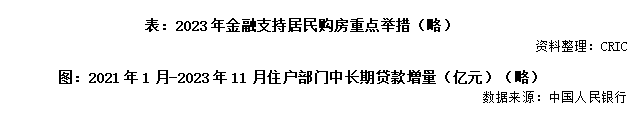 表：2023年金融支持居民购房重点举措（略）

资料整理：CRIC

图：2021年1月-2023年11月住户部门中长期贷款增量（亿元）（略）

数据来源：中国人民银行